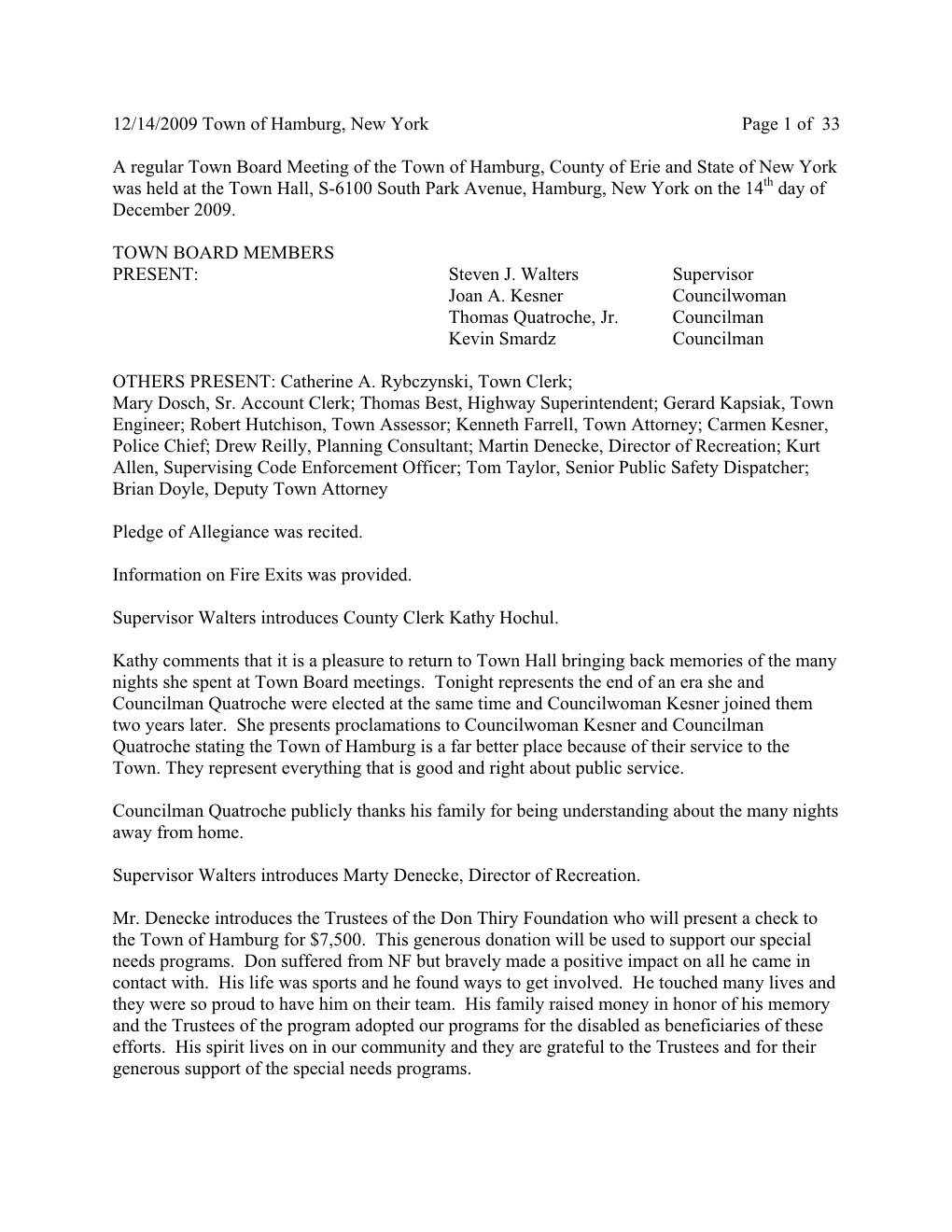 12/14/2009 Town of Hamburg, New York Page 1 of 33

A regular Town Board Meeting of the Town of Hamburg, County of Erie and State of New York was held at the Town Hall, S-6100 South Park Avenue, Hamburg, New York on the 14$^{th}$ day of December 2009.

TOWN BOARD MEMBERS
PRESENT: Steven J. Walters Supervisor
Joan A. Kesner Councilwoman
Thomas Quatroche, Jr. Councilman
Kevin Smardz Councilman

OTHERS PRESENT: Catherine A. Rybczynski, Town Clerk;
Mary Dosch, Sr. Account Clerk; Thomas Best, Highway Superintendent; Gerard Kapsiak, Town Engineer; Robert Hutchison, Town Assessor; Kenneth Farrell, Town Attorney; Carmen Kesner, Police Chief; Drew Reilly, Planning Consultant; Martin Denecke, Director of Recreation; Kurt Allen, Supervising Code Enforcement Officer; Tom Taylor, Senior Public Safety Dispatcher; Brian Doyle, Deputy Town Attorney

Pledge of Allegiance was recited.

Information on Fire Exits was provided.

Supervisor Walters introduces County Clerk Kathy Hochul.

Kathy comments that it is a pleasure to return to Town Hall bringing back memories of the many nights she spent at Town Board meetings. Tonight represents the end of an era she and Councilman Quatroche were elected at the same time and Councilwoman Kesner joined them two years later. She presents proclamations to Councilwoman Kesner and Councilman Quatroche stating the Town of Hamburg is a far better place because of their service to the Town. They represent everything that is good and right about public service.

Councilman Quatroche publicly thanks his family for being understanding about the many nights away from home.

Supervisor Walters introduces Marty Denecke, Director of Recreation.

Mr. Denecke introduces the Trustees of the Don Thiry Foundation who will present a check to the Town of Hamburg for $7,500. This generous donation will be used to support our special needs programs. Don suffered from NF but bravely made a positive impact on all he came in contact with. His life was sports and he found ways to get involved. He touched many lives and they were so proud to have him on their team. His family raised money in honor of his memory and the Trustees of the program adopted our programs for the disabled as beneficiaries of these efforts. His spirit lives on in our community and they are grateful to the Trustees and for their generous support of the special needs programs.